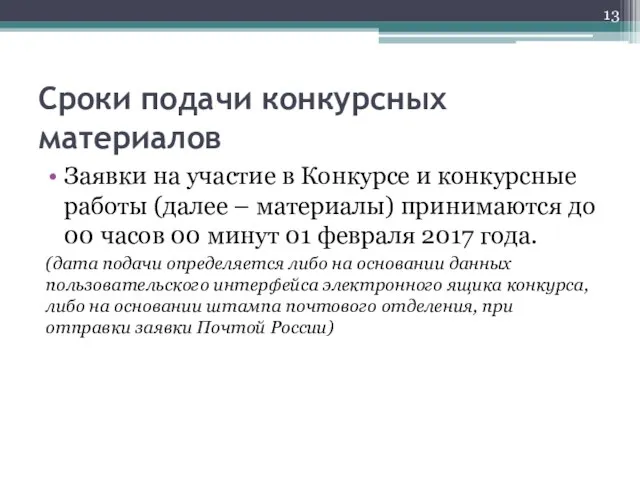 13

Сроки подачи конкурсных материалов

• Заявки на участие в Конкурсе и конкурсные работы (далее – материалы) принимаются до 00 часов 00 минут 01 февраля 2017 года.

(дата подачи определяется либо на основании данных пользовательского интерфейса электронного ящика конкурса, либо на основании штампа почтового отделения, при отправки заявки Почтой России)